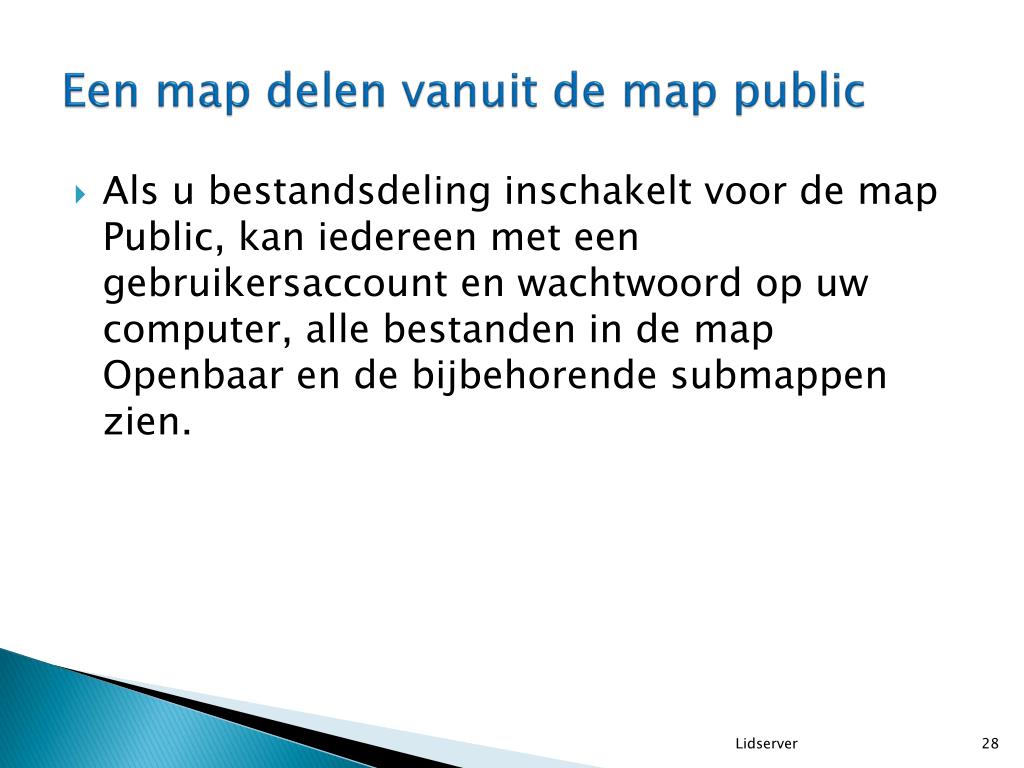 Een map delen vanuit de map public

Als u bestandsdeling inschakelt voor de map Public, kan iedereen met een gebruikersaccount en wachtwoord op uw computer, alle bestanden in de map Openbaar en de bijbehorende submappen zien.

Lidserver

28